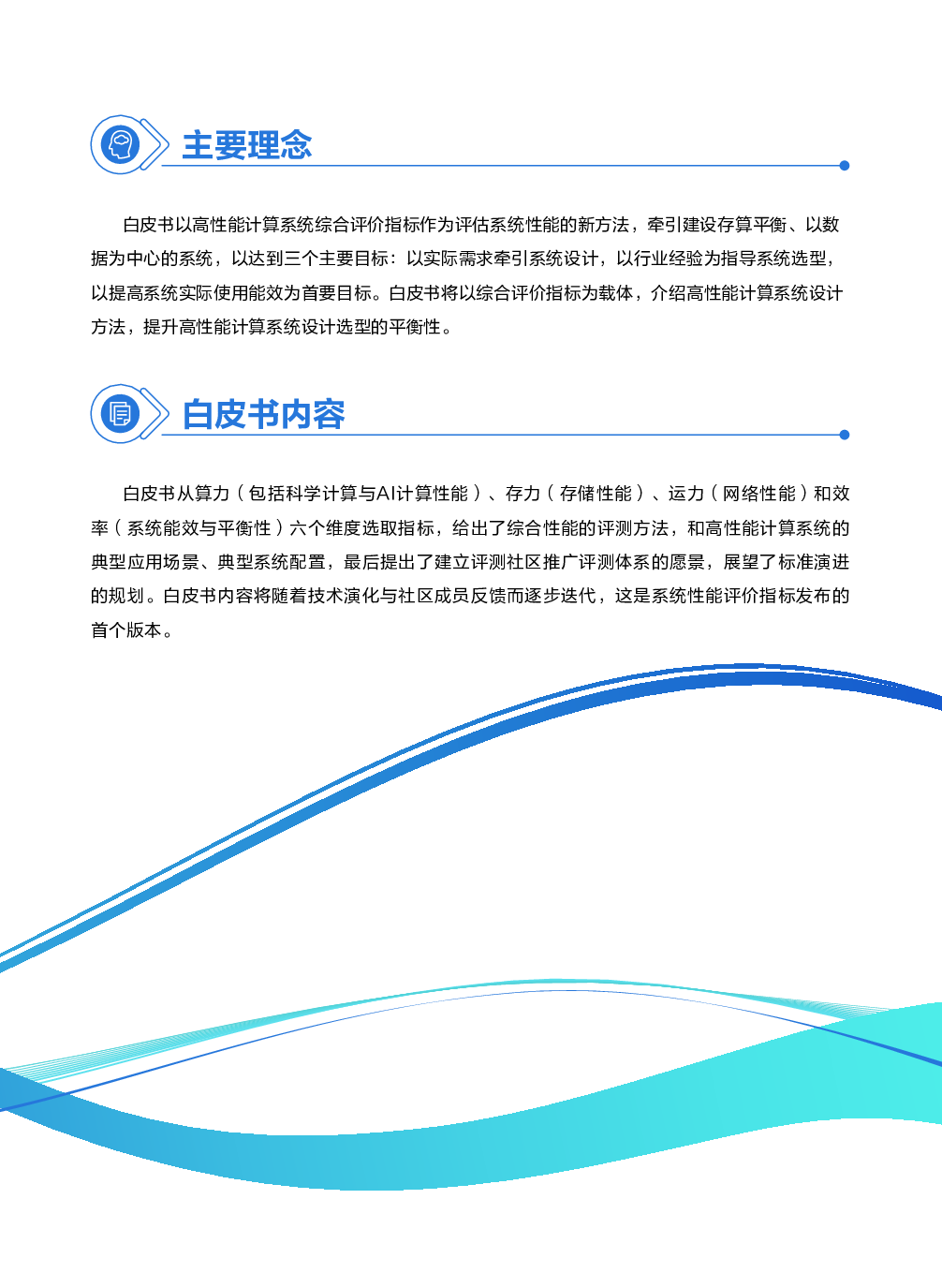 主要理念

白皮书以高性能计算系统综合评价指标作为评估系统性能的新方法，牵引建设存算平衡、以数据为中心的系统，以达到三个主要目标：以实际需求牵引系统设计，以行业经验为指导系统选型，以提高系统实际使用能效为首要目标。白皮书将以综合评价指标为载体，介绍高性能计算系统设计方法，提升高性能计算系统设计选型的平衡性。

白皮书内容

白皮书从算力（包括科学计算与AI计算性能）、存力（存储性能）、运力（网络性能）和效率（系统能效与平衡性）六个维度选取指标，给出了综合性能的评测方法，和高性能计算系统的典型应用场景、典型系统配置，最后提出了建立评测社区推广评测体系的愿景，展望了标准演进的规划。白皮书内容将随着技术演化与社区成员反馈而逐步迭代，这是系统性能评价指标发布的首个版本。